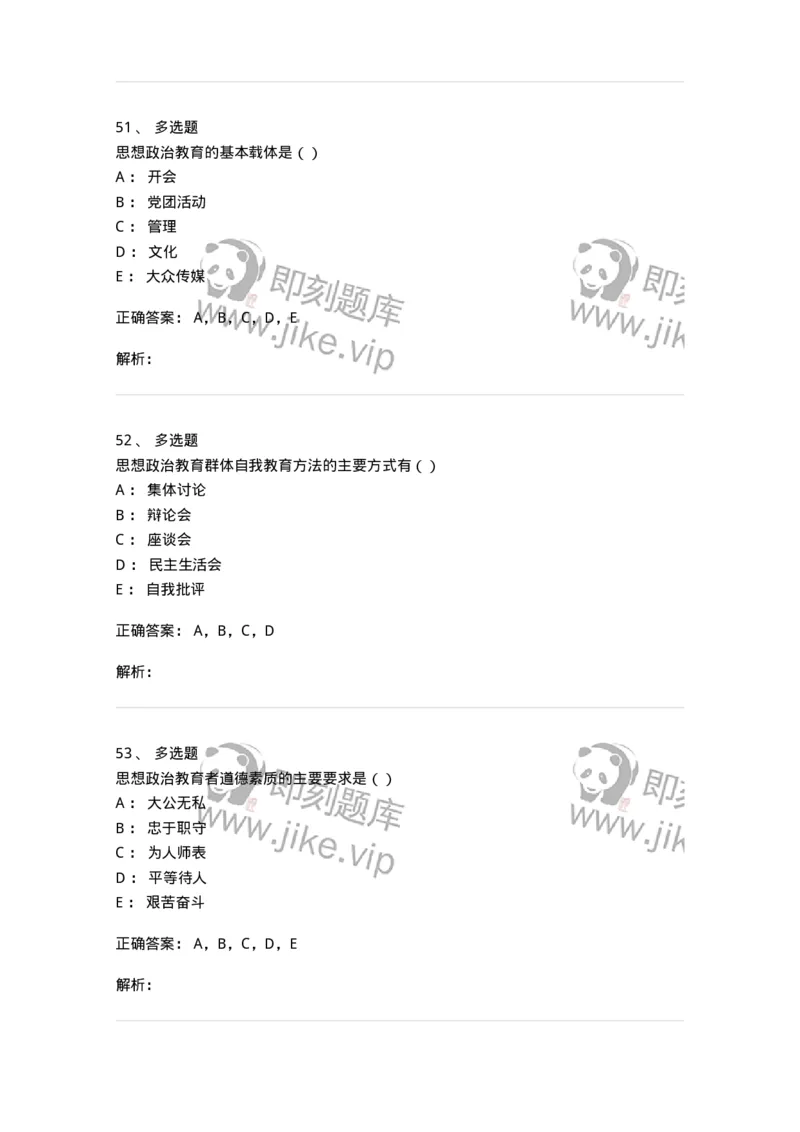 51、 多选题
思想政治教育的基本载体是（ ）
A： 开会
B： 党团活动
C： 管理
D： 文化
E： 大众传媒

正确答案： A，B，C，D，E

解析：

即刻题库
www.jike.vip

即刻
www.jik

52、 多选题
思想政治教育群体自我教育方法的主要方式有（ ）
A： 集体讨论
B： 辩论会
C： 座谈会
D： 民主生活会
E： 自我批评

正确答案： A，B，C，D

解析：

53、 多选题
思想政治教育者道德素质的主要要求是（ ）
A： 大公无私
B： 忠于职守
C： 为人师表
D： 平等待人
E： 艰苦奋斗

正确答案： A，B，C，D，E

解析：

即刻题库
www.jike.vip

即刻
www.jik